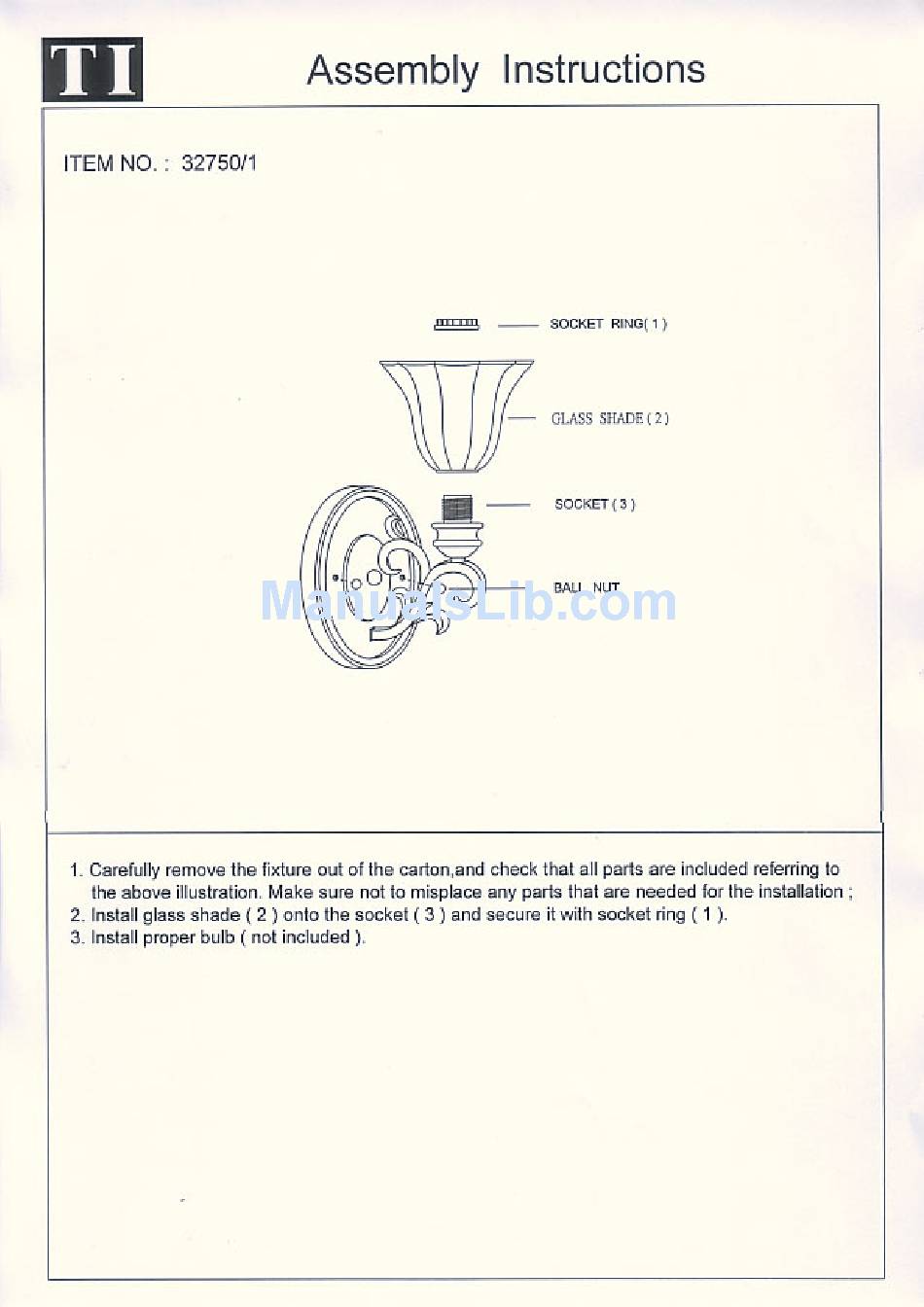 TI

Assembly Instructions

ITEM NO. : 32750/1

SOCKET RING( 1 )

GLASS SHADE ( 2 )

SOCKET ( 3 )

BALL NUT

ManualsLib.com

1. Carefully remove the fixture out of the carton,and check that all parts are included referring to the above illustration. Make sure not to misplace any parts that are needed for the installation ;
2. Install glass shade ( 2 ) onto the socket ( 3 ) and secure it with socket ring ( 1 ).
3. Install proper bulb ( not included ).